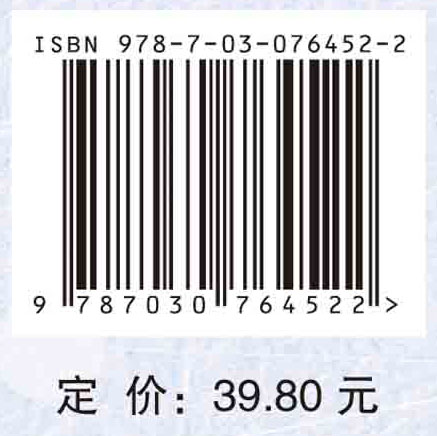 ISBN 978-7-03-076452-2

9 787030 764522 >

定 价: 39.80 元